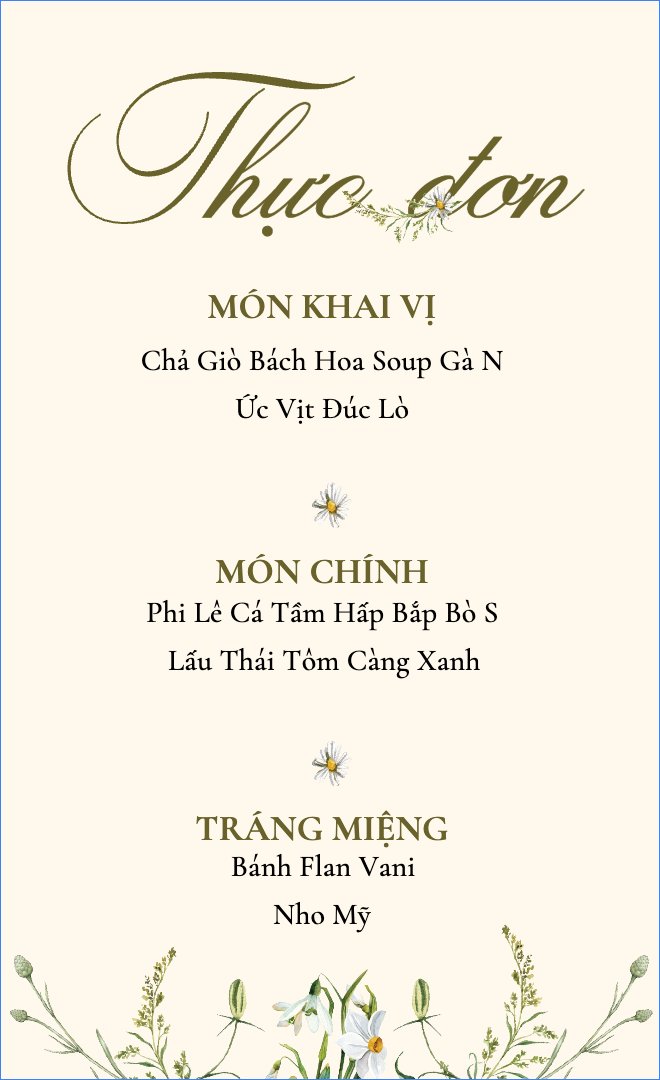 Thực đơn

MÓN KHAI VỊ

Chả Giò Bách Hoa Soup Gà N

Ức Vịt Đúc Lò

MÓN CHÍNH

Phi Lê Cá Tầm Hấp Bắp Bò S

Lẩu Thái Tôm Càng Xanh

TRÁNG MIỆNG

Bánh Flan Vani

Nho Mỹ